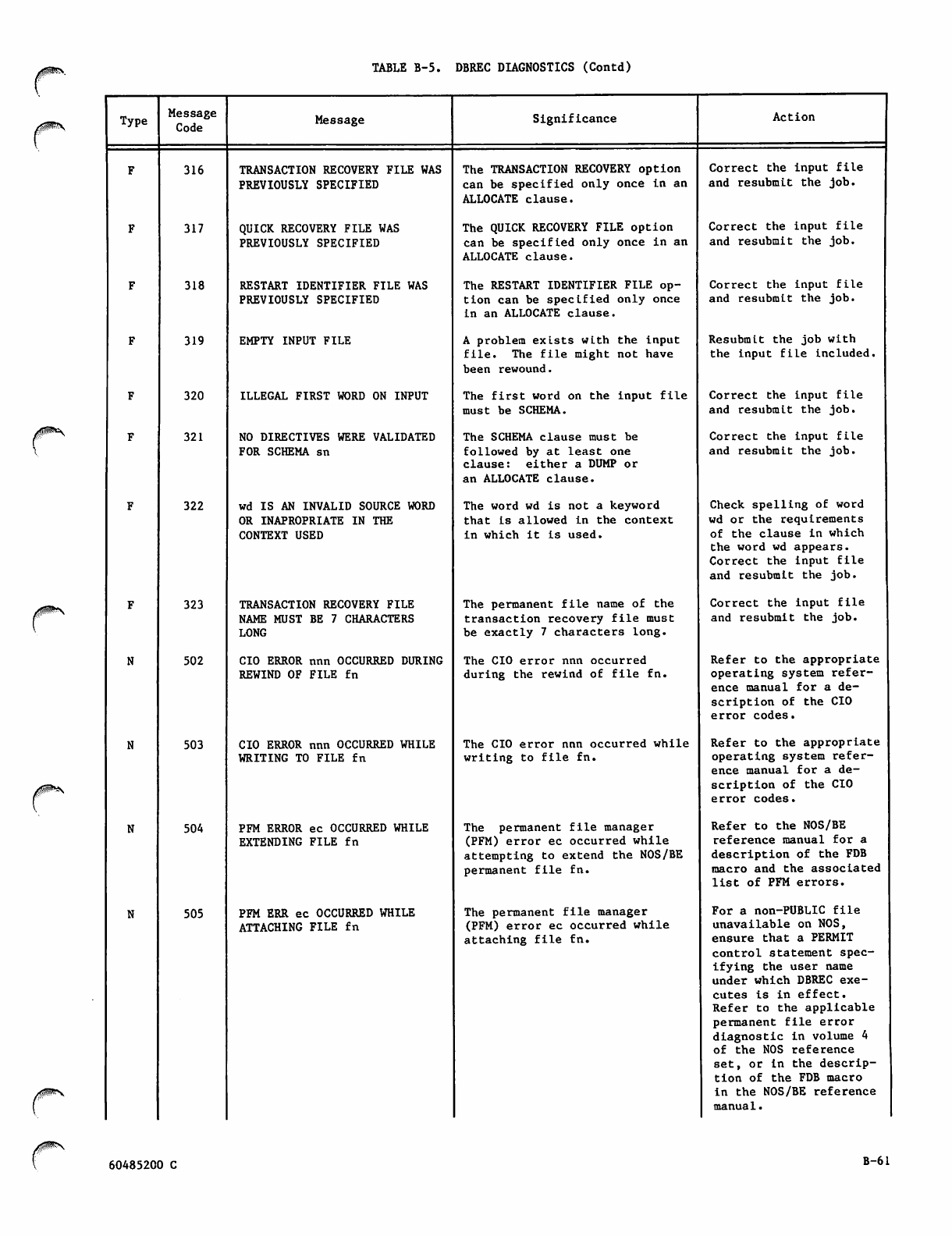 TABLE B-5. DBREC DIAGNOSTICS (Contd)

| Type | Message Code | Message | Significance | Action |
|---|---|---|---|---|
| F | 316 | TRANSACTION RECOVERY FILE WAS PREVIOUSLY SPECIFIED | The TRANSACTION RECOVERY option can be specified only once in an ALLOCATE clause. | Correct the input file and resubmit the job. |
| F | 317 | QUICK RECOVERY FILE WAS PREVIOUSLY SPECIFIED | The QUICK RECOVERY FILE option can be specified only once in an ALLOCATE clause. | Correct the input file and resubmit the job. |
| F | 318 | RESTART IDENTIFIER FILE WAS PREVIOUSLY SPECIFIED | The RESTART IDENTIFIER FILE option can be specified only once in an ALLOCATE clause. | Correct the input file and resubmit the job. |
| F | 319 | EMPTY INPUT FILE | A problem exists with the input file. The file might not have been rewound. | Resubmit the job with the input file included. |
| F | 320 | ILLEGAL FIRST WORD ON INPUT | The first word on the input file must be SCHEMA. | Correct the input file and resubmit the job. |
| F | 321 | NO DIRECTIVES WERE VALIDATED FOR SCHEMA sn | The SCHEMA clause must be followed by at least one clause: either a DUMP or an ALLOCATE clause. | Correct the input file and resubmit the job. |
| F | 322 | wd IS AN INVALID SOURCE WORD OR INAPROPRIATE IN THE CONTEXT USED | The word wd is not a keyword that is allowed in the context in which it is used. | Check spelling of word wd or the requirements of the clause in which the word wd appears. Correct the input file and resubmit the job. |
| F | 323 | TRANSACTION RECOVERY FILE NAME MUST BE 7 CHARACTERS LONG | The permanent file name of the transaction recovery file must be exactly 7 characters long. | Correct the input file and resubmit the job. |
| N | 502 | CIO ERROR nnn OCCURRED DURING REWIND OF FILE fn | The CIO error nnn occurred during the rewind of file fn. | Refer to the appropriate operating system reference manual for a description of the CIO error codes. |
| N | 503 | CIO ERROR nnn OCCURRED WHILE WRITING TO FILE fn | The CIO error nnn occurred while writing to file fn. | Refer to the appropriate operating system reference manual for a description of the CIO error codes. |
| N | 504 | PFM ERROR ec OCCURRED WHILE EXTENDING FILE fn | The permanent file manager (PFM) error ec occurred while attempting to extend the NOS/BE permanent file fn. | Refer to the NOS/BE reference manual for a description of the FDB macro and the associated list of PFM errors. |
| N | 505 | PFM ERR ec OCCURRED WHILE ATTACHING FILE fn | The permanent file manager (PFM) error ec occurred while attaching file fn. | For a non-PUBLIC file unavailable on NOS, ensure that a PERMIT control statement specifying the user name under which DBREC executes is in effect. Refer to the applicable permanent file error diagnostic in volume 4 of the NOS reference set, or in the description of the FDB macro in the NOS/BE reference manual. |

60485200 C

B-61